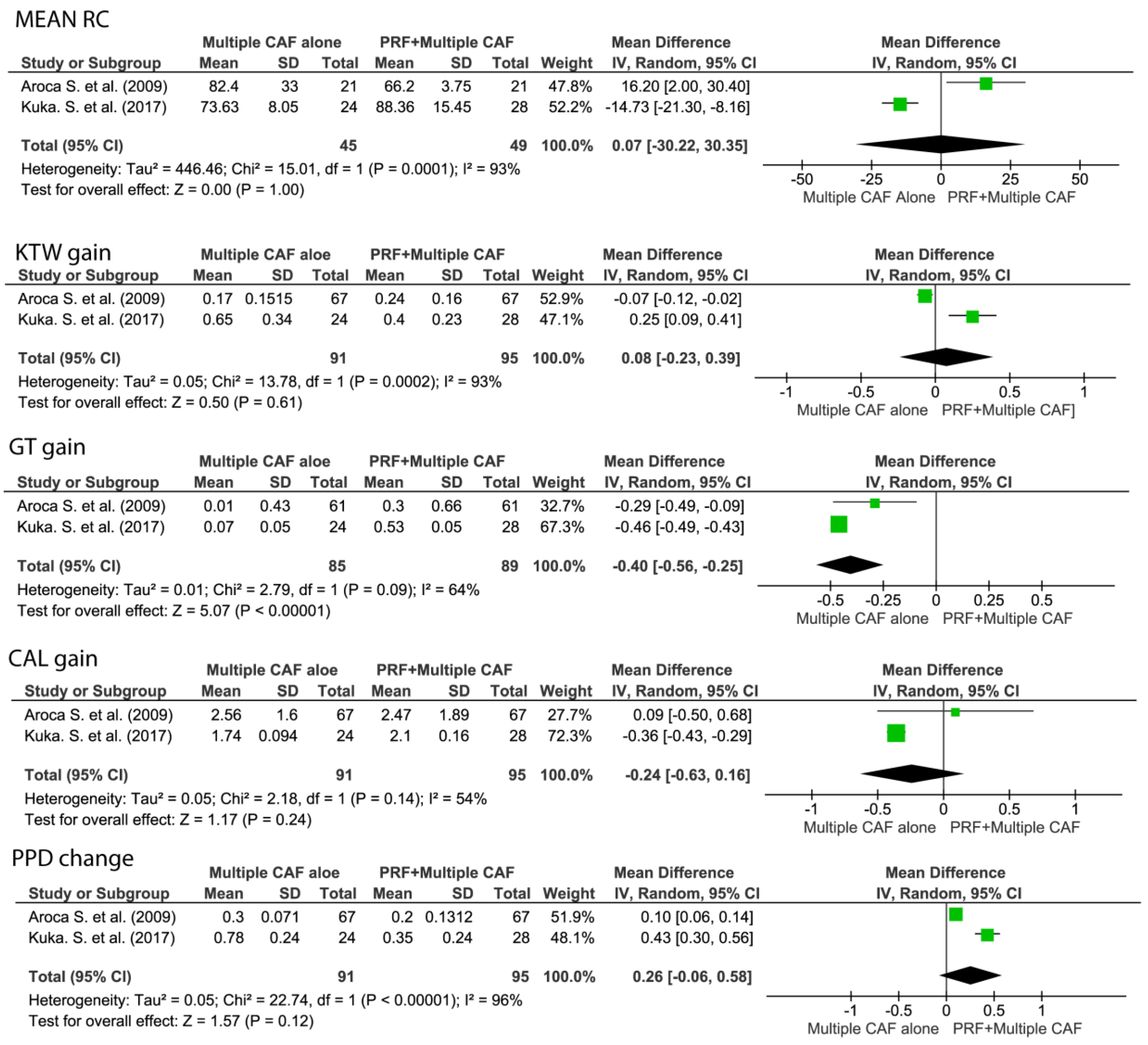 MEAN RC

| Study or Subgroup | Multiple CAF alone Mean | SD | Total | PRF+Multiple CAF Mean | SD | Total | Weight | Mean Difference IV, Random, 95% CI |
|---|---|---|---|---|---|---|---|---|
| Aroca S. et al. (2009) | 82.4 | 33 | 21 | 66.2 | 3.75 | 21 | 47.8% | 16.20 [2.00, 30.40] |
| Kuka. S. et al. (2017) | 73.63 | 8.05 | 24 | 88.36 | 15.45 | 28 | 52.2% | -14.73 [-21.30, -8.16] |
| Total (95% CI) | | | 45 | | | 49 | 100.0% | 0.07 [-30.22, 30.35] |

Heterogeneity: Tau² = 446.46; Chi² = 15.01, df = 1 (P = 0.0001); I² = 93%
Test for overall effect: Z = 0.00 (P = 1.00)

Mean Difference IV, Random, 95% CI
-50 -25 0 25 50
Multiple CAF Alone PRF+Multiple CAF

KTW gain

| Study or Subgroup | Multiple CAF aloe Mean | SD | Total | PRF+Multiple CAF Mean | SD | Total | Weight | Mean Difference IV, Random, 95% CI |
|---|---|---|---|---|---|---|---|---|
| Aroca S. et al. (2009) | 0.17 | 0.1515 | 67 | 0.24 | 0.16 | 67 | 52.9% | -0.07 [-0.12, -0.02] |
| Kuka. S. et al. (2017) | 0.65 | 0.34 | 24 | 0.4 | 0.23 | 28 | 47.1% | 0.25 [0.09, 0.41] |
| Total (95% CI) | | | 91 | | | 95 | 100.0% | 0.08 [-0.23, 0.39] |

Heterogeneity: Tau² = 0.05; Chi² = 13.78, df = 1 (P = 0.0002); I² = 93%
Test for overall effect: Z = 0.50 (P = 0.61)

Mean Difference IV, Random, 95% CI
-1 -0.5 0 0.5 1
Multiple CAF alone PRF+Multiple CAF]

GT gain

| Study or Subgroup | Multiple CAF aloe Mean | SD | Total | PRF+Multiple CAF Mean | SD | Total | Weight | Mean Difference IV, Random, 95% CI |
|---|---|---|---|---|---|---|---|---|
| Aroca S. et al. (2009) | 0.01 | 0.43 | 61 | 0.3 | 0.66 | 61 | 32.7% | -0.29 [-0.49, -0.09] |
| Kuka. S. et al. (2017) | 0.07 | 0.05 | 24 | 0.53 | 0.05 | 28 | 67.3% | -0.46 [-0.49, -0.43] |
| Total (95% CI) | | | 85 | | | 89 | 100.0% | -0.40 [-0.56, -0.25] |

Heterogeneity: Tau² = 0.01; Chi² = 2.79, df = 1 (P = 0.09); I² = 64%
Test for overall effect: Z = 5.07 (P < 0.00001)

Mean Difference IV, Random, 95% CI
-0.5 -0.25 0 0.25 0.5
Multiple CAF alone PRF+Multiple CAF

CAL gain

| Study or Subgroup | Multiple CAF aloe Mean | SD | Total | PRF+Multiple CAF Mean | SD | Total | Weight | Mean Difference IV, Random, 95% CI |
|---|---|---|---|---|---|---|---|---|
| Aroca S. et al. (2009) | 2.56 | 1.6 | 67 | 2.47 | 1.89 | 67 | 27.7% | 0.09 [-0.50, 0.68] |
| Kuka. S. et al. (2017) | 1.74 | 0.094 | 24 | 2.1 | 0.16 | 28 | 72.3% | -0.36 [-0.43, -0.29] |
| Total (95% CI) | | | 91 | | | 95 | 100.0% | -0.24 [-0.63, 0.16] |

Heterogeneity: Tau² = 0.05; Chi² = 2.18, df = 1 (P = 0.14); I² = 54%
Test for overall effect: Z = 1.17 (P = 0.24)

Mean Difference IV, Random, 95% CI
-1 -0.5 0 0.5 1
Multiple CAF alone PRF+Multiple CAF

PPD change

| Study or Subgroup | Multiple CAF aloe Mean | SD | Total | PRF+Multiple CAF Mean | SD | Total | Weight | Mean Difference IV, Random, 95% CI |
|---|---|---|---|---|---|---|---|---|
| Aroca S. et al. (2009) | 0.3 | 0.071 | 67 | 0.2 | 0.1312 | 67 | 51.9% | 0.10 [0.06, 0.14] |
| Kuka. S. et al. (2017) | 0.78 | 0.24 | 24 | 0.35 | 0.24 | 28 | 48.1% | 0.43 [0.30, 0.56] |
| Total (95% CI) | | | 91 | | | 95 | 100.0% | 0.26 [-0.06, 0.58] |

Heterogeneity: Tau² = 0.05; Chi² = 22.74, df = 1 (P < 0.00001); I² = 96%
Test for overall effect: Z = 1.57 (P = 0.12)

Mean Difference IV, Random, 95% CI
-1 -0.5 0 0.5 1
Multiple CAF alone PRF+Multiple CAF